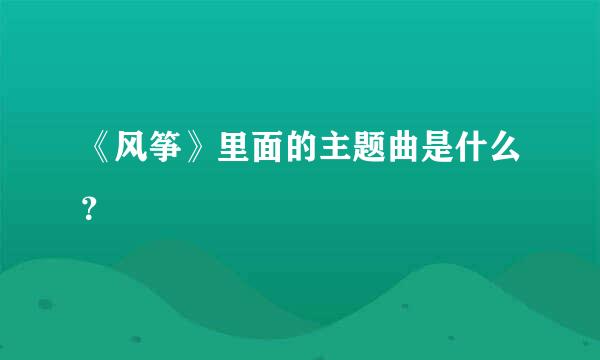 《风筝》里面的主题曲是什么？